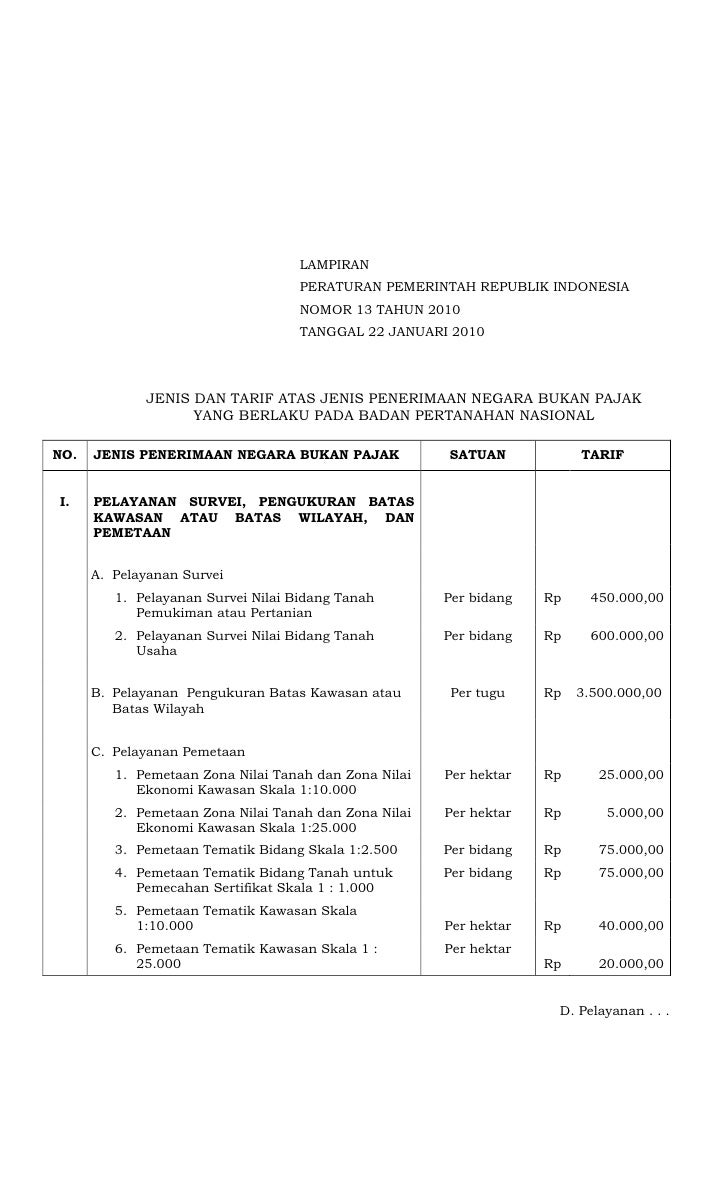 LAMPIRAN
PERATURAN PEMERINTAH REPUBLIK INDONESIA
NOMOR 13 TAHUN 2010
TANGGAL 22 JANUARI 2010

JENIS DAN TARIF ATAS JENIS PENERIMAAN NEGARA BUKAN PAJAK
YANG BERLAKU PADA BADAN PERTANAHAN NASIONAL

| NO. | JENIS PENERIMAAN NEGARA BUKAN PAJAK | SATUAN | TARIF |
|---|---|---|---|
| I. | PELAYANAN SURVEI, PENGUKURAN BATAS KAWASAN ATAU BATAS WILAYAH, DAN PEMETAAN | | |
| | A. Pelayanan Survei | | |
| | 1. Pelayanan Survei Nilai Bidang Tanah Pemukiman atau Pertanian | Per bidang | Rp 450.000,00 |
| | 2. Pelayanan Survei Nilai Bidang Tanah Usaha | Per bidang | Rp 600.000,00 |
| | B. Pelayanan Pengukuran Batas Kawasan atau Batas Wilayah | Per tugu | Rp 3.500.000,00 |
| | C. Pelayanan Pemetaan | | |
| | 1. Pemetaan Zona Nilai Tanah dan Zona Nilai Ekonomi Kawasan Skala 1:10.000 | Per hektar | Rp 25.000,00 |
| | 2. Pemetaan Zona Nilai Tanah dan Zona Nilai Ekonomi Kawasan Skala 1:25.000 | Per hektar | Rp 5.000,00 |
| | 3. Pemetaan Tematik Bidang Skala 1:2.500 | Per bidang | Rp 75.000,00 |
| | 4. Pemetaan Tematik Bidang Tanah untuk Pemecahan Sertifikat Skala 1 : 1.000 | Per bidang | Rp 75.000,00 |
| | 5. Pemetaan Tematik Kawasan Skala 1:10.000 | Per hektar | Rp 40.000,00 |
| | 6. Pemetaan Tematik Kawasan Skala 1 : 25.000 | Per hektar | Rp 20.000,00 |

D. Pelayanan . . .